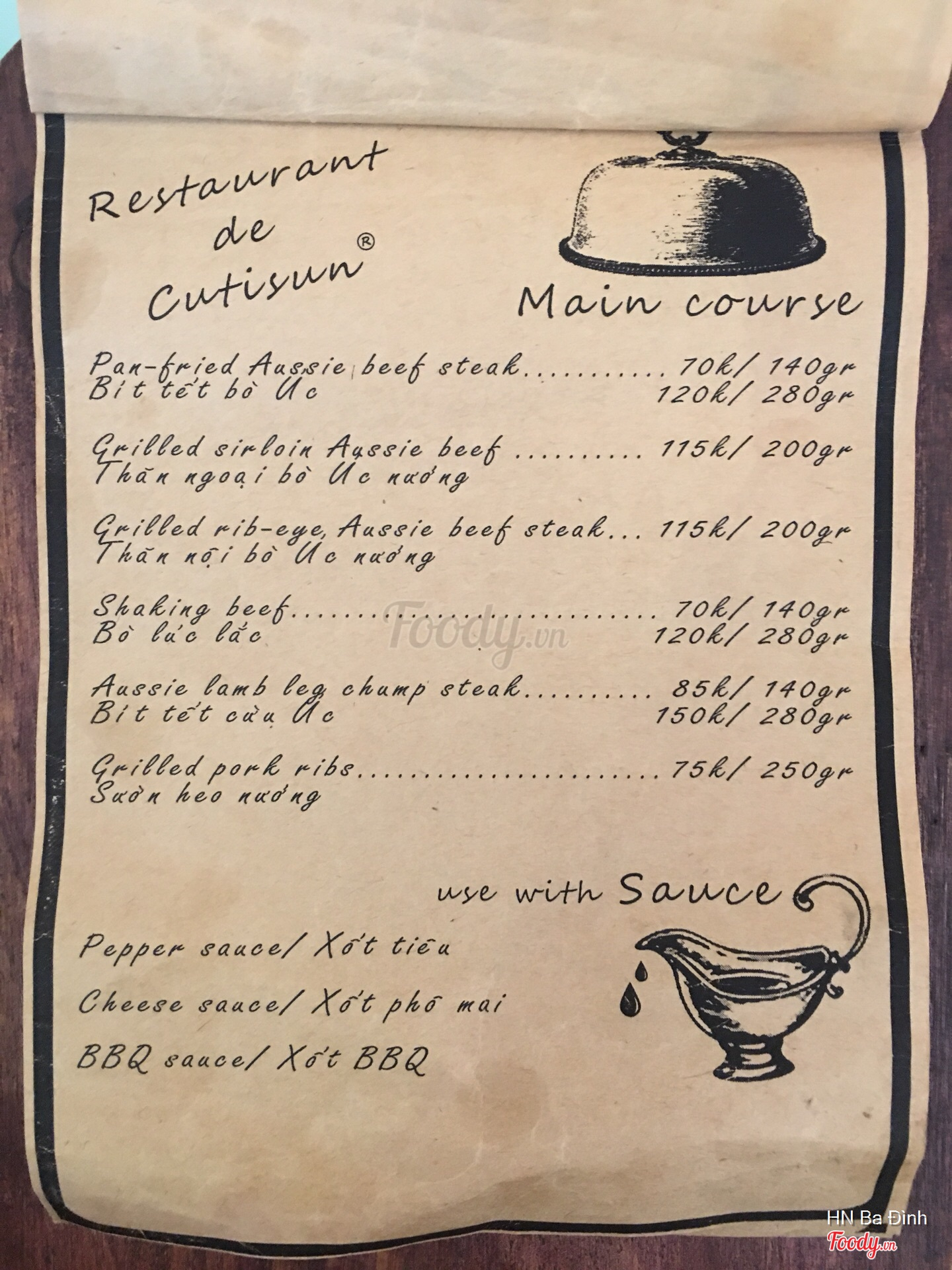 Restaurant
de
Cutisun®

Main course

Pan-fried Aussie beef steak 70k/ 140gr
Bít tết bò Úc 120k/ 280gr

Grilled sirloin Aussie beef 115k/ 200gr
Thăn ngoại bò Úc nướng

Grilled rib-eye, Aussie beef steak 115k/ 200gr
Thăn nội bò Úc nướng

Shaking beef 70k/ 140gr
Bò lúc lắc 120k/ 280gr

Aussie lamb leg chump steak 85k/ 140gr
Bít tết cừu Úc 150k/ 280gr

Grilled pork ribs 75k/ 250gr
Sườn heo nướng

use with Sauce

Pepper sauce/ Xốt tiêu

Cheese sauce/ Xốt phô mai

BBQ sauce/ Xốt BBQ

HN Ba Đình
Foody.vn